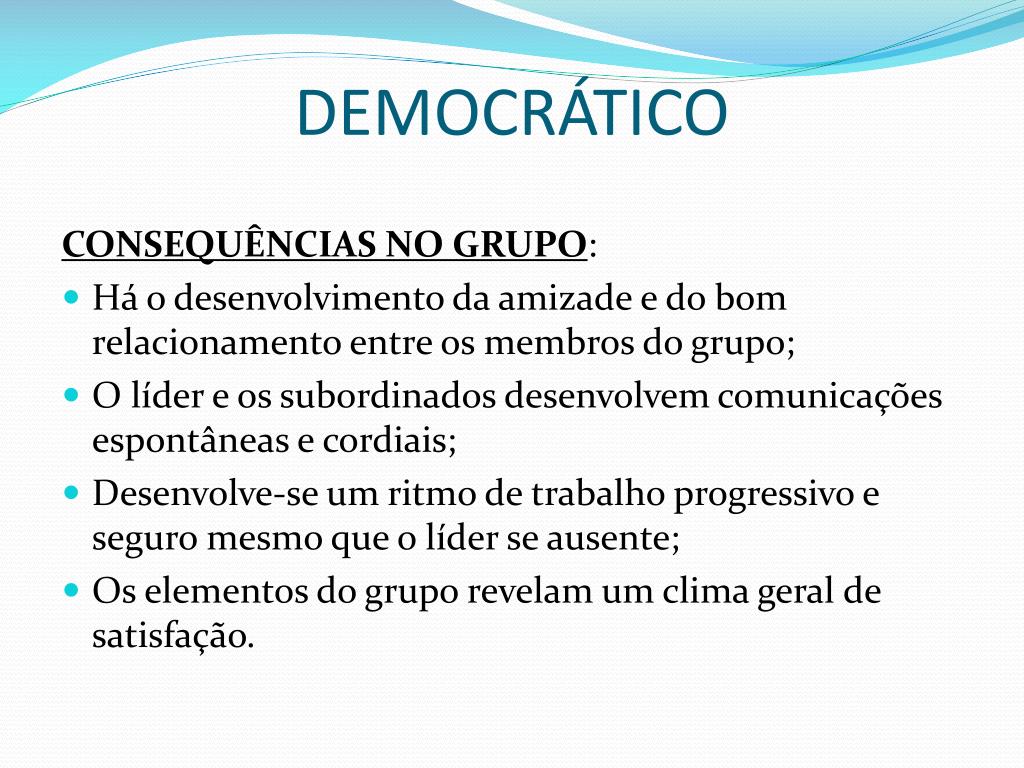 DEMOCRÁTICO

CONSEQUÊNCIAS NO GRUPO:

- Há o desenvolvimento da amizade e do bom relacionamento entre os membros do grupo;
- O líder e os subordinados desenvolvem comunicações espontâneas e cordiais;
- Desenvolve-se um ritmo de trabalho progressivo e seguro mesmo que o líder se ausente;
- Os elementos do grupo revelam um clima geral de satisfação.